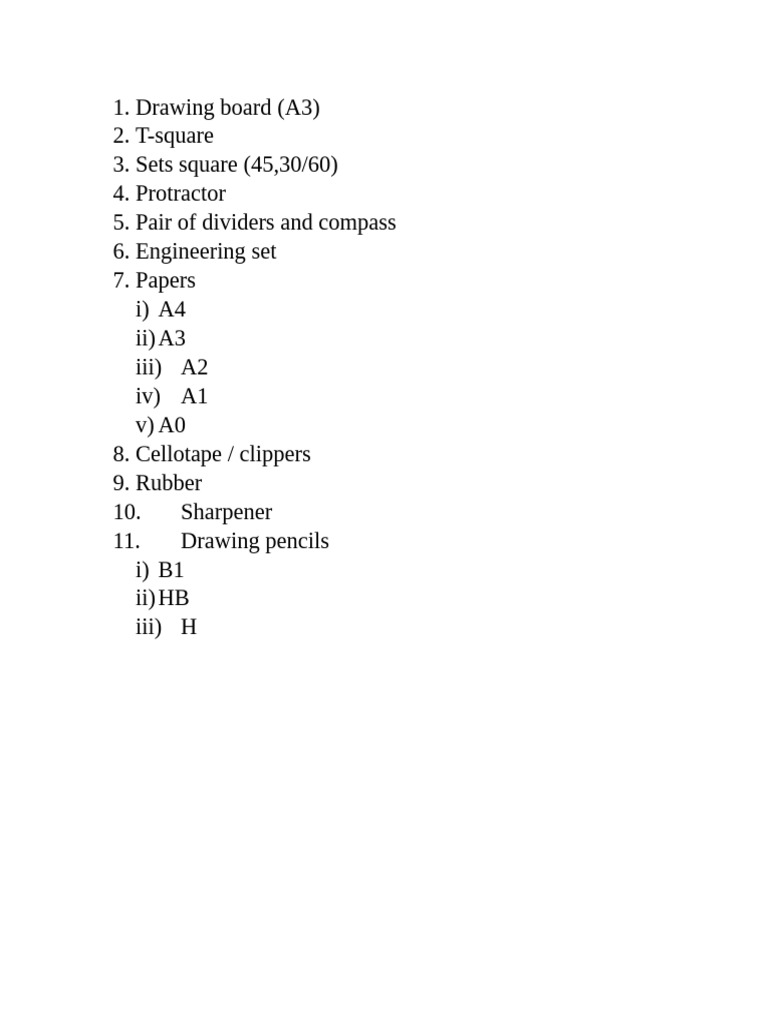 1. Drawing board (A3)
2. T-square
3. Sets square (45,30/60)
4. Protractor
5. Pair of dividers and compass
6. Engineering set
7. Papers
i) A4
ii) A3
iii) A2
iv) A1
v) A0
8. Cellotape / clippers
9. Rubber
10. Sharpener
11. Drawing pencils
i) B1
ii) HB
iii) H